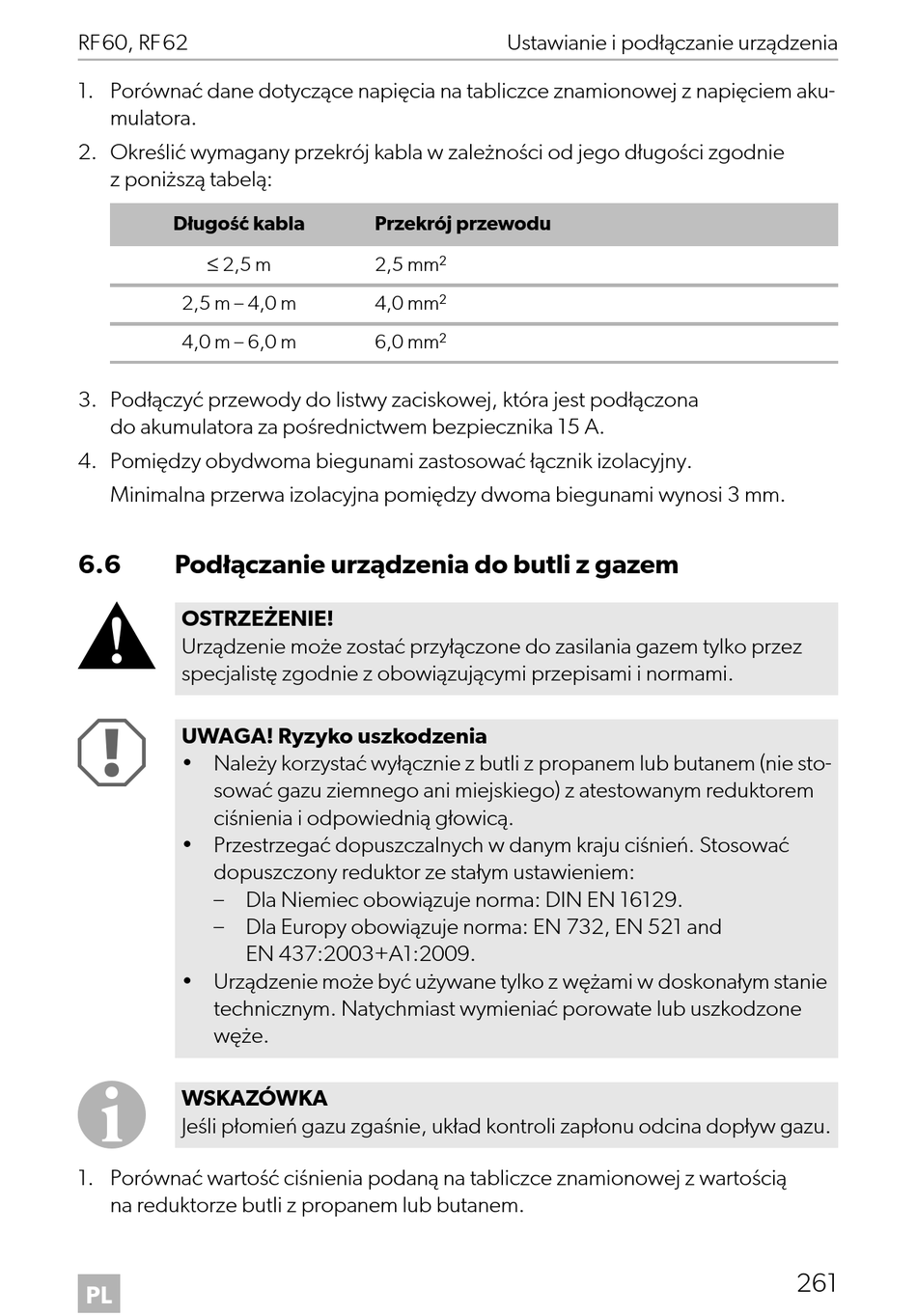 RF60, RF62 Ustawianie i podłączanie urządzenia

1. Porównać dane dotyczące napięcia na tabliczce znamionowej z napięciem akumulatora.

2. Określić wymagany przekrój kabla w zależności od jego długości zgodnie z poniższą tabelą:

| Długość kabla | Przekrój przewodu |
|---|---|
| ≤ 2,5 m | 2,5 $mm^2$ |
| 2,5 m – 4,0 m | 4,0 $mm^2$ |
| 4,0 m – 6,0 m | 6,0 $mm^2$ |

3. Podłączyć przewody do listwy zaciskowej, która jest podłączona do akumulatora za pośrednictwem bezpiecznika 15 A.

4. Pomiędzy obydwoma biegunami zastosować łącznik izolacyjny.
Minimalna przerwa izolacyjna pomiędzy dwoma biegunami wynosi 3 mm.

6.6 Podłączanie urządzenia do butli z gazem

OSTRZEŻENIE!
Urządzenie może zostać przyłączone do zasilania gazem tylko przez specjalistę zgodnie z obowiązującymi przepisami i normami.

UWAGA! Ryzyko uszkodzenia
• Należy korzystać wyłącznie z butli z propanem lub butanem (nie stosować gazu ziemnego ani miejskiego) z atestowanym reduktorem ciśnienia i odpowiednią głowicą.
• Przestrzegać dopuszczalnych w danym kraju ciśnień. Stosować dopuszczony reduktor ze stałym ustawieniem:
– Dla Niemiec obowiązuje norma: DIN EN 16129.
– Dla Europy obowiązuje norma: EN 732, EN 521 and EN 437:2003+A1:2009.
• Urządzenie może być używane tylko z wężami w doskonałym stanie technicznym. Natychmiast wymieniać porowate lub uszkodzone węże.

WSKAZÓWKA
Jeśli płomień gazu zgaśnie, układ kontroli zapłonu odcina dopływ gazu.

1. Porównać wartość ciśnienia podaną na tabliczce znamionowej z wartością na reduktorze butli z propanem lub butanem.

PL

261